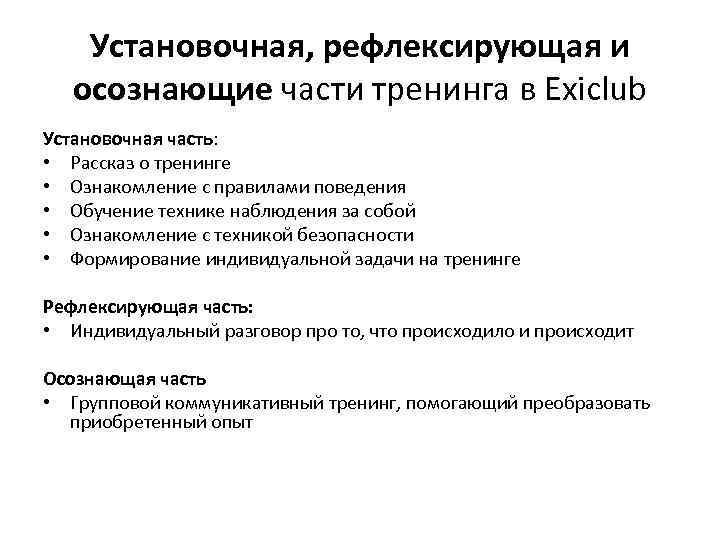 Установочная, рефлексирующая и осознающие части тренинга в Exiclub

Установочная часть:
• Рассказ о тренинге
• Ознакомление с правилами поведения
• Обучение технике наблюдения за собой
• Ознакомление с техникой безопасности
• Формирование индивидуальной задачи на тренинге

Рефлексирующая часть:
• Индивидуальный разговор про то, что происходило и происходит

Осознающая часть
• Групповой коммуникативный тренинг, помогающий преобразовать приобретенный опыт